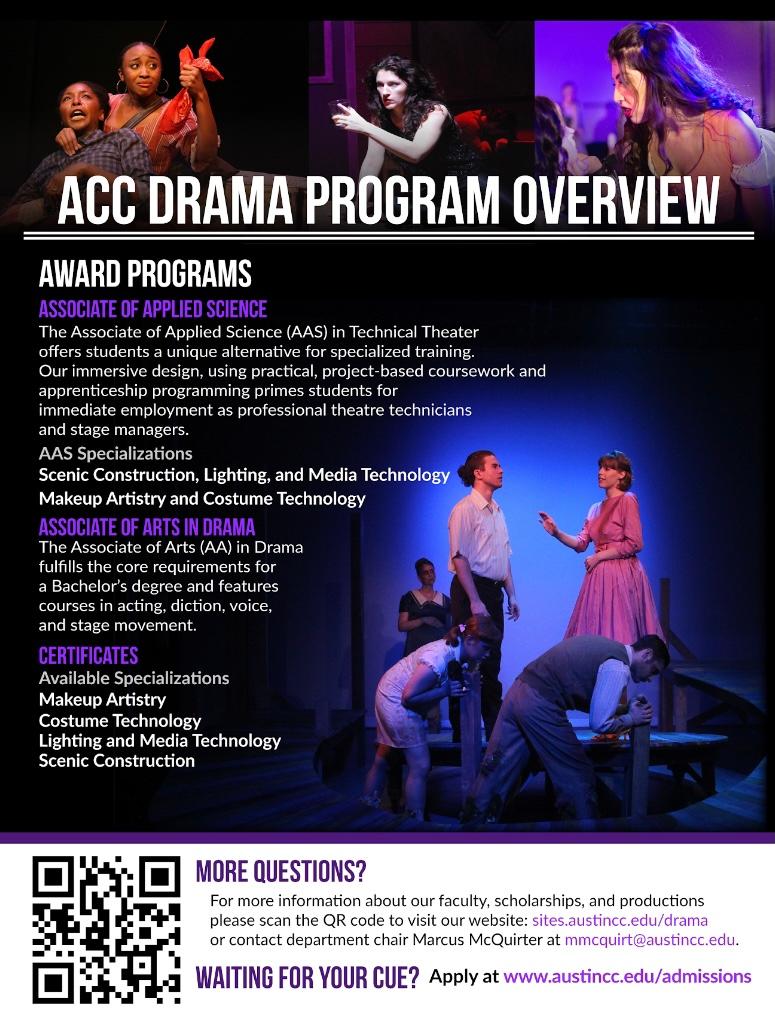 ACC DRAMA PROGRAM OVERVIEW

AWARD PROGRAMS

ASSOCIATE OF APPLIED SCIENCE

The Associate of Applied Science (AAS) in Technical Theater offers students a unique alternative for specialized training. Our immersive design, using practical, project-based coursework and apprenticeship programming primes students for immediate employment as professional theatre technicians and stage managers.

AAS Specializations
Scenic Construction, Lighting, and Media Technology
Makeup Artistry and Costume Technology

ASSOCIATE OF ARTS IN DRAMA

The Associate of Arts (AA) in Drama fulfills the core requirements for a Bachelor's degree and features courses in acting, diction, voice, and stage movement.

CERTIFICATES

Available Specializations
Makeup Artistry
Costume Technology
Lighting and Media Technology
Scenic Construction

MORE QUESTIONS?

For more information about our faculty, scholarships, and productions please scan the QR code to visit our website: sites.austincc.edu/drama or contact department chair Marcus McQuirter at mmcquirt@austincc.edu.

WAITING FOR YOUR CUE? Apply at www.austincc.edu/admissions